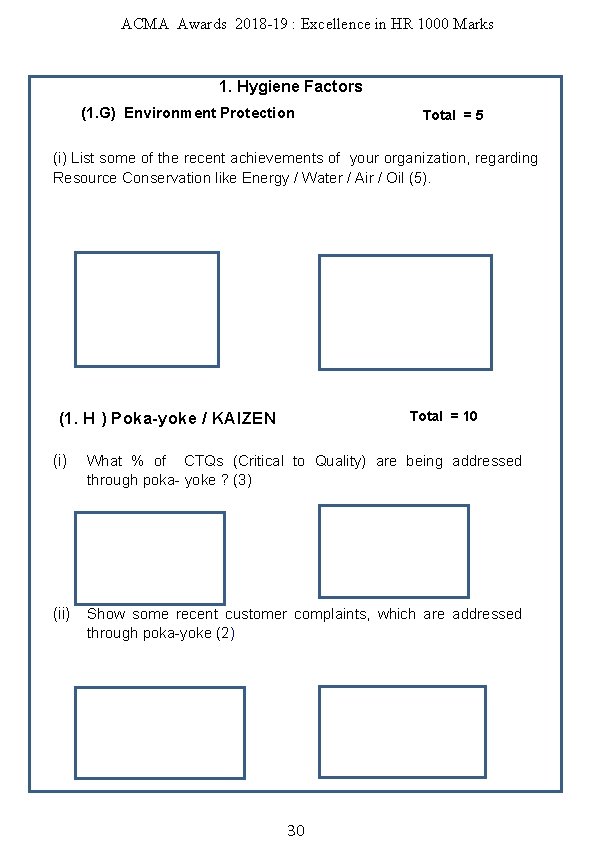 ACMA Awards 2018-19 : Excellence in HR 1000 Marks

1. Hygiene Factors

(1.G) Environment Protection

Total = 5

(i) List some of the recent achievements of your organization, regarding Resource Conservation like Energy / Water / Air / Oil (5).

(1. H ) Poka-yoke / KAIZEN

Total = 10

(i) What % of CTQs (Critical to Quality) are being addressed through poka- yoke ? (3)

(ii) Show some recent customer complaints, which are addressed through poka-yoke (2)

30